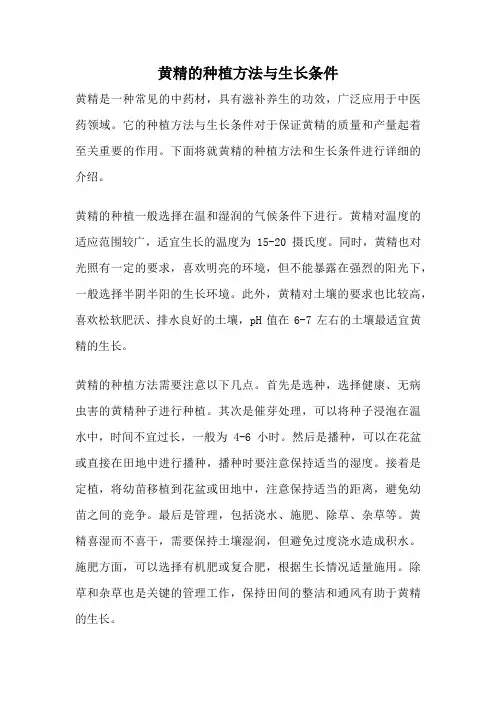 黄精的种植方法与生长条件

黄精是一种常见的中药材，具有滋补养生的功效，广泛应用于中医药领域。它的种植方法与生长条件对于保证黄精的质量和产量起着至关重要的作用。下面将就黄精的种植方法和生长条件进行详细的介绍。

黄精的种植一般选择在温和湿润的气候条件下进行。黄精对温度的适应范围较广，适宜生长的温度为 15-20 摄氏度。同时，黄精也对光照有一定的要求，喜欢明亮的环境，但不能暴露在强烈的阳光下，一般选择半阴半阳的生长环境。此外，黄精对土壤的要求也比较高，喜欢松软肥沃、排水良好的土壤，pH 值在 6-7 左右的土壤最适宜黄精的生长。

黄精的种植方法需要注意以下几点。首先是选种，选择健康、无病虫害的黄精种子进行种植。其次是催芽处理，可以将种子浸泡在温水中，时间不宜过长，一般为 4-6 小时。然后是播种，可以在花盆或直接在田地中进行播种，播种时要注意保持适当的湿度。接着是定植，将幼苗移植到花盆或田地中，注意保持适当的距离，避免幼苗之间的竞争。最后是管理，包括浇水、施肥、除草、杂草等。黄精喜湿而不喜干，需要保持土壤湿润，但避免过度浇水造成积水。施肥方面，可以选择有机肥或复合肥，根据生长情况适量施用。除草和杂草也是关键的管理工作，保持田间的整洁和通风有助于黄精的生长。